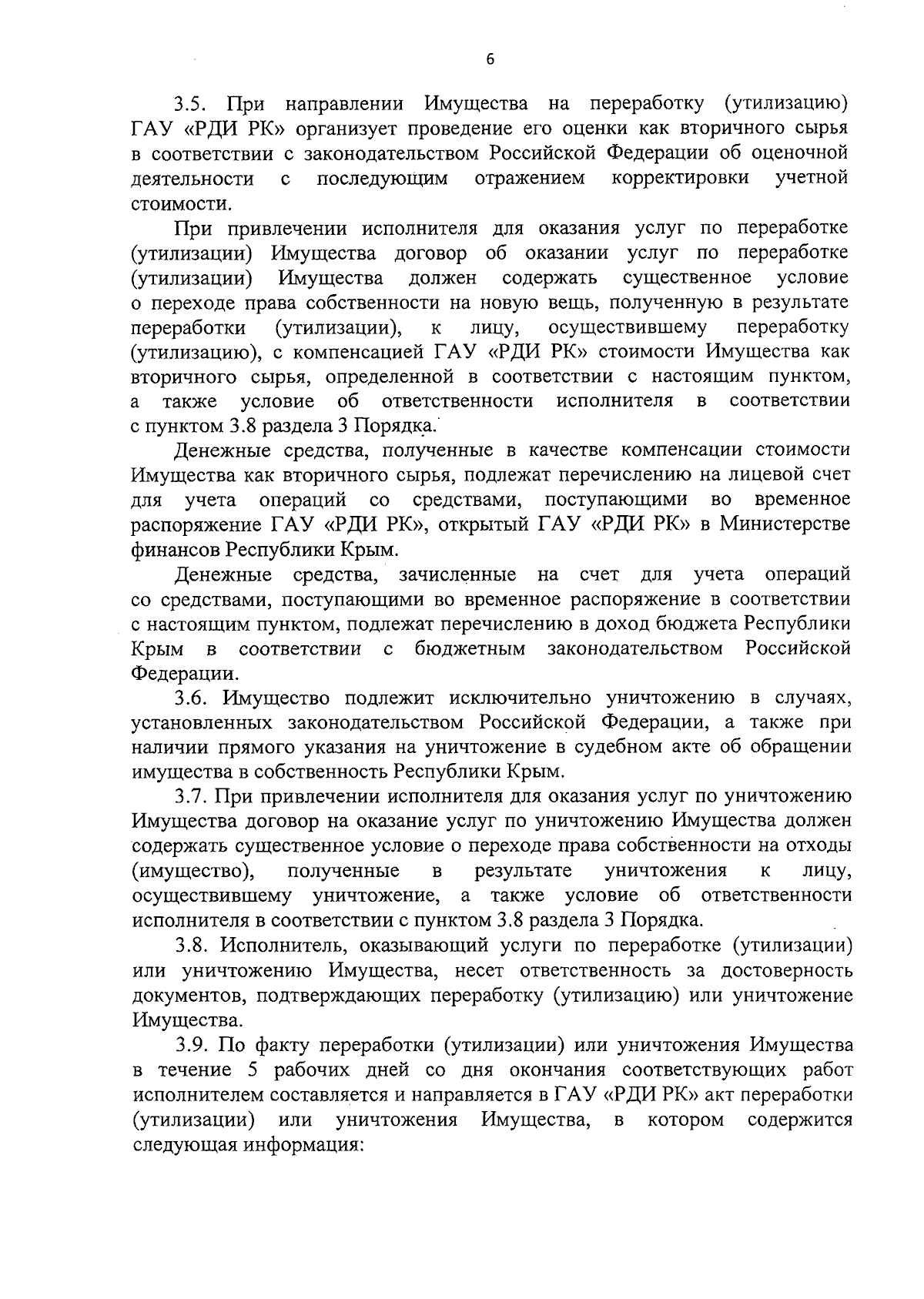 6

3.5. При направлении Имущества на переработку (утилизацию) ГАУ «РДИ РК» организует проведение его оценки как вторичного сырья в соответствии с законодательством Российской Федерации об оценочной деятельности с последующим отражением корректировки учетной стоимости.

При привлечении исполнителя для оказания услуг по переработке (утилизации) Имущества договор об оказании услуг по переработке (утилизации) Имущества должен содержать существенное условие о переходе права собственности на новую вещь, полученную в результате переработки (утилизации), к лицу, осуществившему переработку (утилизацию), с компенсацией ГАУ «РДИ РК» стоимости Имущества как вторичного сырья, определенной в соответствии с настоящим пунктом, а также условие об ответственности исполнителя в соответствии с пунктом 3.8 раздела 3 Порядка.

Денежные средства, полученные в качестве компенсации стоимости Имущества как вторичного сырья, подлежат перечислению на лицевой счет для учета операций со средствами, поступающими во временное распоряжение ГАУ «РДИ РК», открытый ГАУ «РДИ РК» в Министерстве финансов Республики Крым.

Денежные средства, зачисленные на счет для учета операций со средствами, поступающими во временное распоряжение в соответствии с настоящим пунктом, подлежат перечислению в доход бюджета Республики Крым в соответствии с бюджетным законодательством Российской Федерации.

3.6. Имущество подлежит исключительно уничтожению в случаях, установленных законодательством Российской Федерации, а также при наличии прямого указания на уничтожение в судебном акте об обращении имущества в собственность Республики Крым.

3.7. При привлечении исполнителя для оказания услуг по уничтожению Имущества договор на оказание услуг по уничтожению Имущества должен содержать существенное условие о переходе права собственности на отходы (имущество), полученные в результате уничтожения к лицу, осуществившему уничтожение, а также условие об ответственности исполнителя в соответствии с пунктом 3.8 раздела 3 Порядка.

3.8. Исполнитель, оказывающий услуги по переработке (утилизации) или уничтожению Имущества, несет ответственность за достоверность документов, подтверждающих переработку (утилизацию) или уничтожение Имущества.

3.9. По факту переработки (утилизации) или уничтожения Имущества в течение 5 рабочих дней со дня окончания соответствующих работ исполнителем составляется и направляется в ГАУ «РДИ РК» акт переработки (утилизации) или уничтожения Имущества, в котором содержится следующая информация: